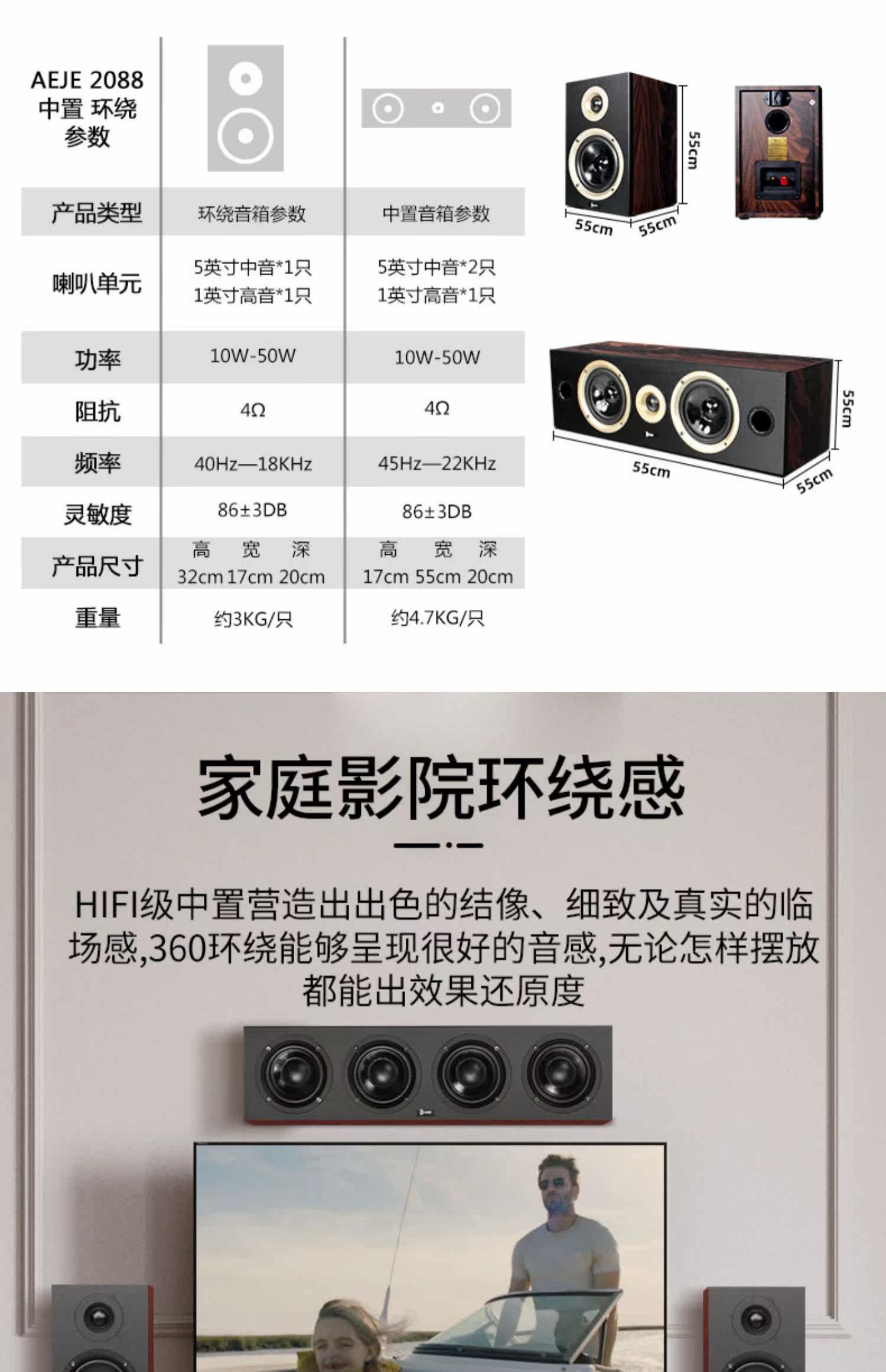 | AEJE 2088 中置 环绕 参数 | | |
|---|---|---|
| 产品类型 | 环绕音箱参数 | 中置音箱参数 |
| 喇叭单元 | 5英寸中音*1只 1英寸高音*1只 | 5英寸中音*2只 1英寸高音*1只 |
| 功率 | 10W-50W | 10W-50W |
| 阻抗 | 4Ω | 4Ω |
| 频率 | 40Hz—18KHz | 45Hz—22KHz |
| 灵敏度 | 86±3DB | 86±3DB |
| 产品尺寸 | 高 宽 深 32cm 17cm 20cm | 高 宽 深 17cm 55cm 20cm |
| 重量 | 约3KG/只 | 约4.7KG/只 |

55cm
55cm
55cm

55cm
55cm
55cm

家庭影院环绕感

HIFI级中置营造出出色的结像、细致及真实的临场感,360环绕能够呈现很好的音感,无论怎样摆放都能出效果还原度